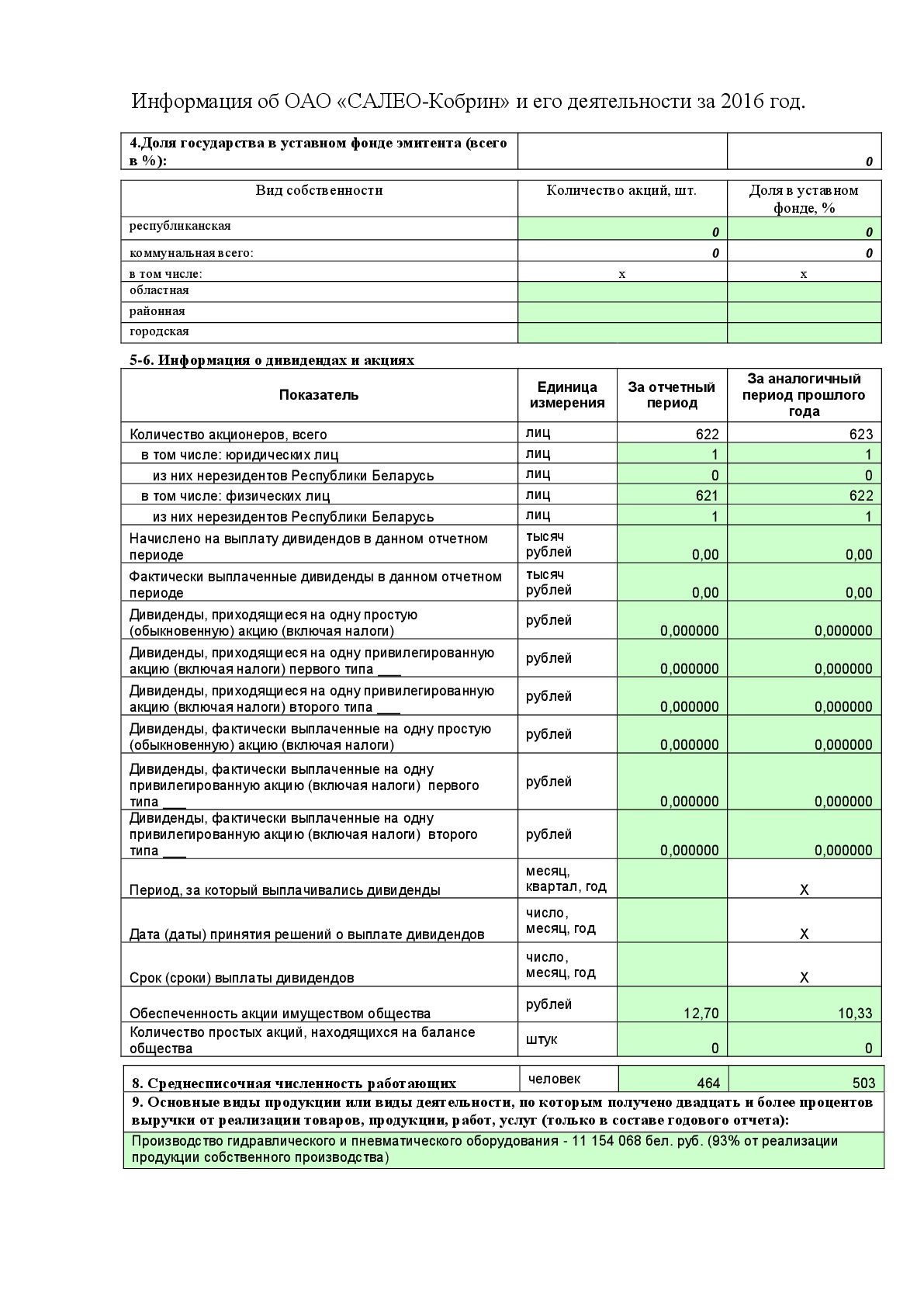 Информация об ОАО «САЛЕО-Кобрин» и его деятельности за 2016 год.

| 4.Доля государства в уставном фонде эмитента (всего в %): | | 0 |
|---|---|---|

| Вид собственности | Количество акций, шт. | Доля в уставном фонде, % |
|---|---|---|
| республиканская | 0 | 0 |
| коммунальная всего: | 0 | 0 |
| в том числе: | x | x |
| областная | | |
| районная | | |
| городская | | |

5-6. Информация о дивидендах и акциях

| Показатель | Единица измерения | За отчетный период | За аналогичный период прошлого года |
|---|---|---|---|
| Количество акционеров, всего | лиц | 622 | 623 |
| в том числе: юридических лиц | лиц | 1 | 1 |
| из них нерезидентов Республики Беларусь | лиц | 0 | 0 |
| в том числе: физических лиц | лиц | 621 | 622 |
| из них нерезидентов Республики Беларусь | лиц | 1 | 1 |
| Начислено на выплату дивидендов в данном отчетном периоде | тысяч рублей | 0,00 | 0,00 |
| Фактически выплаченные дивиденды в данном отчетном периоде | тысяч рублей | 0,00 | 0,00 |
| Дивиденды, приходящиеся на одну простую (обыкновенную) акцию (включая налоги) | рублей | 0,000000 | 0,000000 |
| Дивиденды, приходящиеся на одну привилегированную акцию (включая налоги) первого типа ___ | рублей | 0,000000 | 0,000000 |
| Дивиденды, приходящиеся на одну привилегированную акцию (включая налоги) второго типа ___ | рублей | 0,000000 | 0,000000 |
| Дивиденды, фактически выплаченные на одну простую (обыкновенную) акцию (включая налоги) | рублей | 0,000000 | 0,000000 |
| Дивиденды, фактически выплаченные на одну привилегированную акцию (включая налоги) первого типа ___ | рублей | 0,000000 | 0,000000 |
| Дивиденды, фактически выплаченные на одну привилегированную акцию (включая налоги) второго типа ___ | рублей | 0,000000 | 0,000000 |
| Период, за который выплачивались дивиденды | месяц, квартал, год | | X |
| Дата (даты) принятия решений о выплате дивидендов | число, месяц, год | | X |
| Срок (сроки) выплаты дивидендов | число, месяц, год | | X |
| Обеспеченность акции имуществом общества | рублей | 12,70 | 10,33 |
| Количество простых акций, находящихся на балансе общества | штук | 0 | 0 |

| 8. Среднесписочная численность работающих | человек | 464 | 503 |
|---|---|---|---|

9. Основные виды продукции или виды деятельности, по которым получено двадцать и более процентов выручки от реализации товаров, продукции, работ, услуг (только в составе годового отчета):

Производство гидравлического и пневматического оборудования - 11 154 068 бел. руб. (93% от реализации продукции собственного производства)